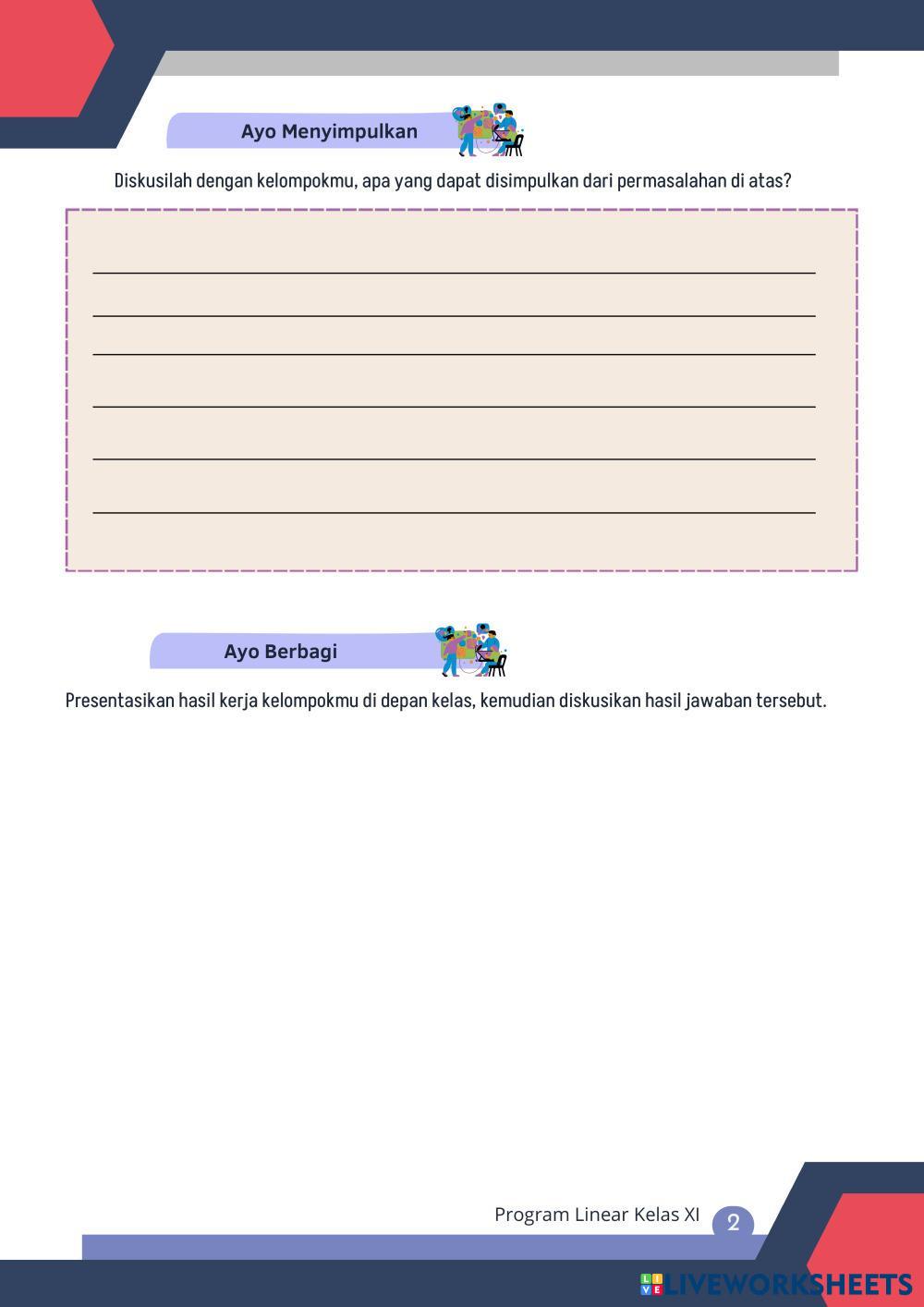 Ayo Menyimpulkan

Diskusilah dengan kelompokmu, apa yang dapat disimpulkan dari permasalahan di atas?

____
____
____
____
____
____

Ayo Berbagi

Presentasikan hasil kerja kelompokmu di depan kelas, kemudian diskusikan hasil jawaban tersebut.

Program Linear Kelas XI 2

LIVEWORKSHEETS